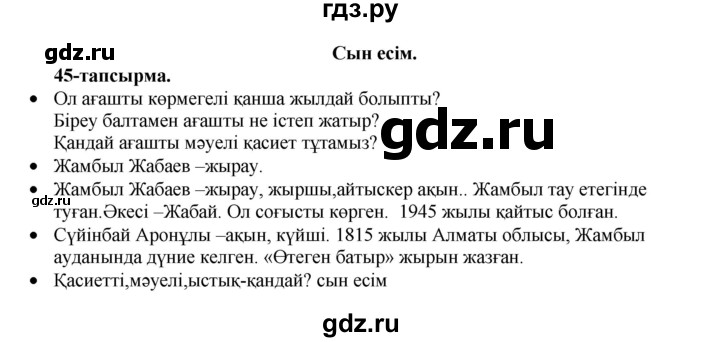 гдз.ру

gdz.ru

Сын есім.

45-тапсырма.

• Ол ағашты көрмегелі қанша жылдай болыпты?
Біреу балтамен ағашты не істеп жатыр?
Қандай ағашты мәуелі қасиет тұтамыз?

gdz.ru

• Жамбыл Жабаев –жырау.

• Жамбыл Жабаев –жырау, жыршы,айтыскер ақын.. Жамбыл тау етегінде туған.Әкесі –Жабай. Ол соғысты көрген. 1945 жылы қайтыс болған.

gdz.ru

• Сүйінбай Аронұлы –ақын, күйші. 1815 жылы Алматы облысы, Жамбыл ауданында дүние келген. «Өтеген батыр» жырын жазған.

• Қасиетті,мәуелі,ыстық-қандай? сын есім

gdz.ru